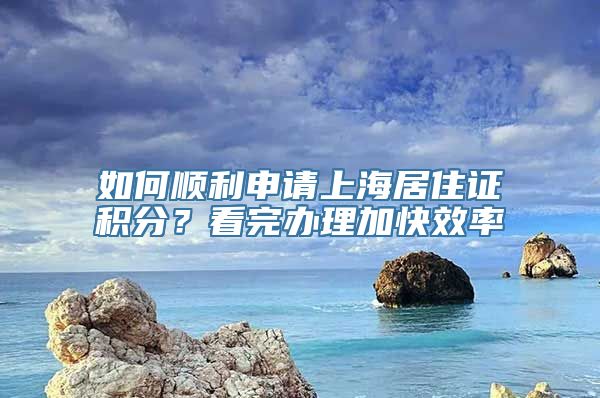 如何顺利申请上海居住证积分？看完办理加快效率